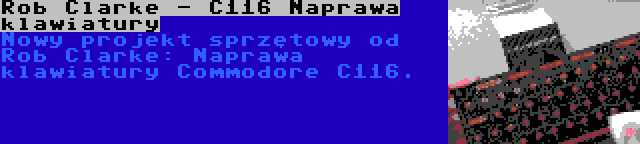 Rob Clarke - C116 Naprawa klawiatury

Nowy projekt sprzętowy od Rob Clarke: Naprawa klawiatury Commodore C116.